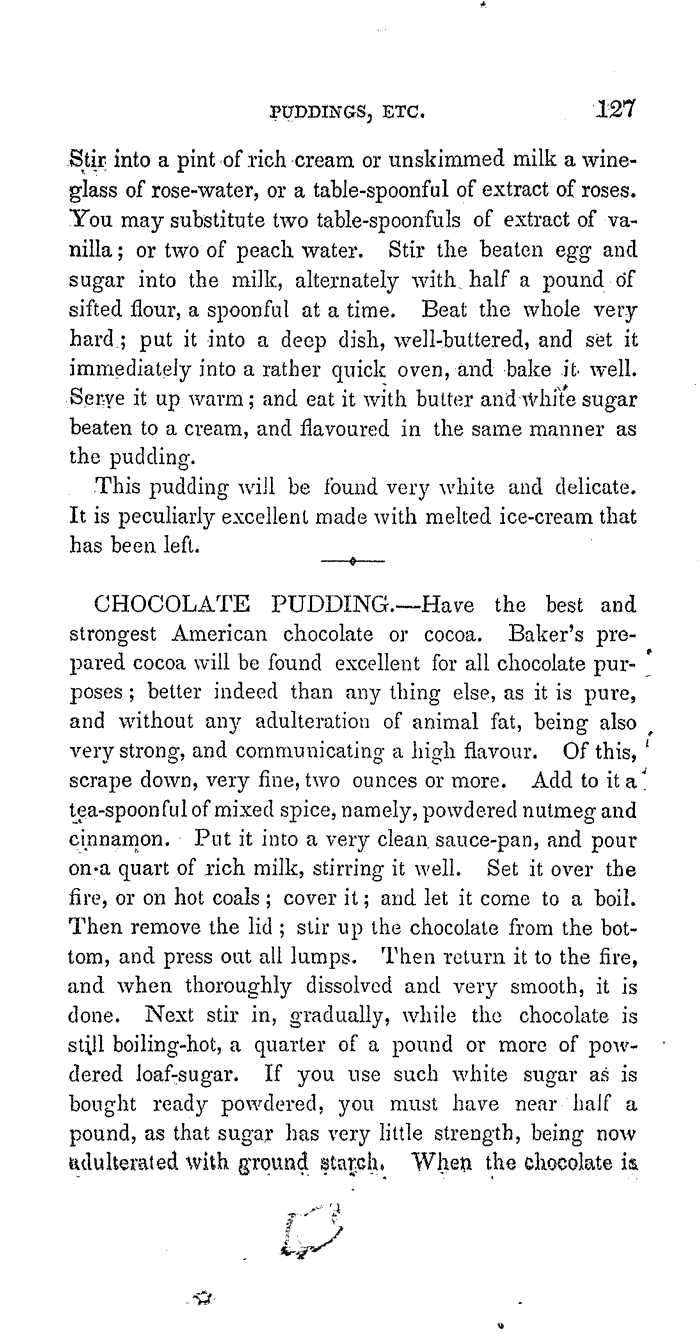 PUDDINGS, ETC. 127

Stir into a pint of rich cream or unskimmed milk a wineglass of rose-water, or a table-spoonful of extract of roses. You may substitute two table-spoonfuls of extract of vanilla; or two of peach water. Stir the beaten egg and sugar into the milk, alternately with half a pound of sifted flour, a spoonful at a time. Beat the whole very hard; put it into a deep dish, well-buttered, and set it immediately into a rather quick oven, and bake it well. Serve it up warm; and eat it with butter and white sugar beaten to a cream, and flavoured in the same manner as the pudding.

This pudding will be found very white and delicate. It is peculiarly excellent made with melted ice-cream that has been left.

CHOCOLATE PUDDING.—Have the best and strongest American chocolate or cocoa. Baker's prepared cocoa will be found excellent for all chocolate purposes; better indeed than any thing else, as it is pure, and without any adulteration of animal fat, being also very strong, and communicating a high flavour. Of this, scrape down, very fine, two ounces or more. Add to it a tea-spoonful of mixed spice, namely, powdered nutmeg and cinnamon. Put it into a very clean sauce-pan, and pour on a quart of rich milk, stirring it well. Set it over the fire, or on hot coals; cover it; and let it come to a boil. Then remove the lid; stir up the chocolate from the bottom, and press out all lumps. Then return it to the fire, and when thoroughly dissolved and very smooth, it is done. Next stir in, gradually, while the chocolate is still boiling-hot, a quarter of a pound or more of powdered loaf-sugar. If you use such white sugar as is bought ready powdered, you must have near half a pound, as that sugar has very little strength, being now adulterated with ground starch. When the chocolate is